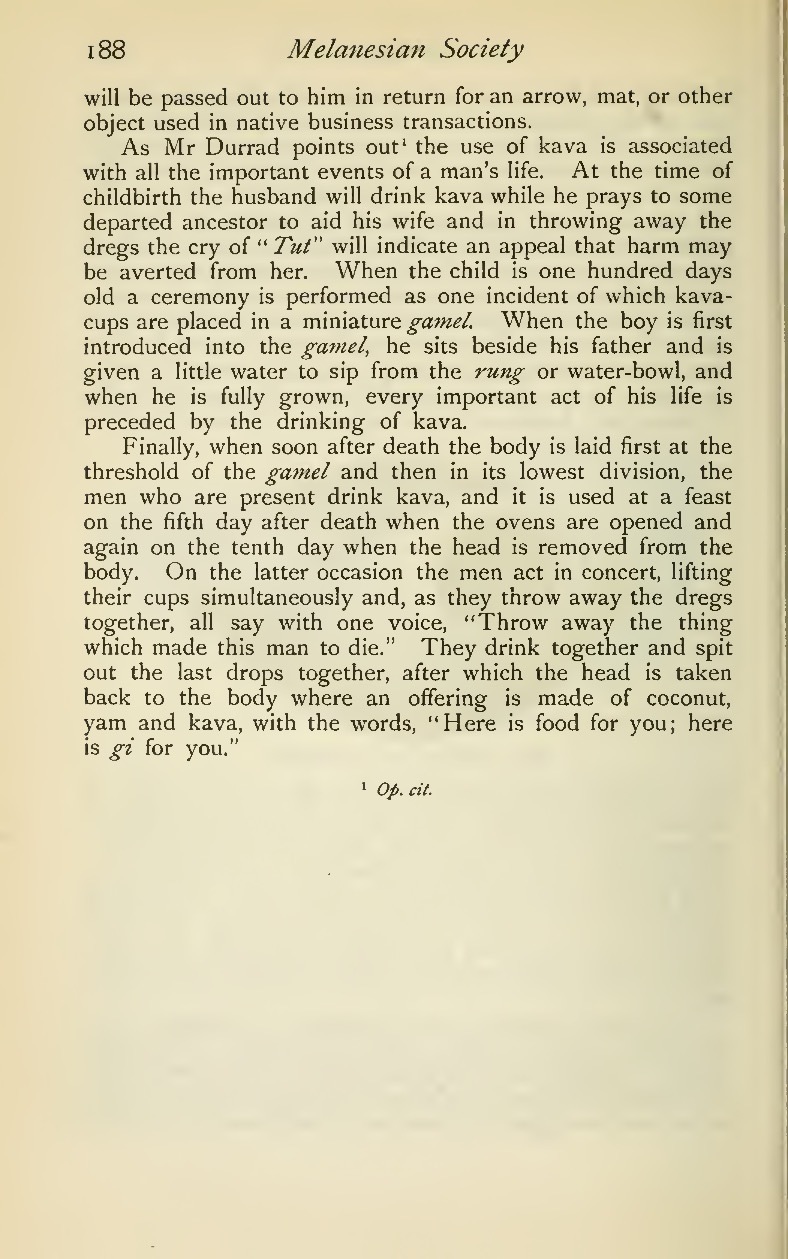 188 Melanesian Society

will be passed out to him in return for an arrow, mat, or other object used in native business transactions.

As Mr Durrad points out$^1$ the use of kava is associated with all the important events of a man's life. At the time of childbirth the husband will drink kava while he prays to some departed ancestor to aid his wife and in throwing away the dregs the cry of "Tut" will indicate an appeal that harm may be averted from her. When the child is one hundred days old a ceremony is performed as one incident of which kava-cups are placed in a miniature gamel. When the boy is first introduced into the gamel, he sits beside his father and is given a little water to sip from the rung or water-bowl, and when he is fully grown, every important act of his life is preceded by the drinking of kava.

Finally, when soon after death the body is laid first at the threshold of the gamel and then in its lowest division, the men who are present drink kava, and it is used at a feast on the fifth day after death when the ovens are opened and again on the tenth day when the head is removed from the body. On the latter occasion the men act in concert, lifting their cups simultaneously and, as they throw away the dregs together, all say with one voice, "Throw away the thing which made this man to die." They drink together and spit out the last drops together, after which the head is taken back to the body where an offering is made of coconut, yam and kava, with the words, "Here is food for you; here is gi for you."

$^1$ Op. cit.